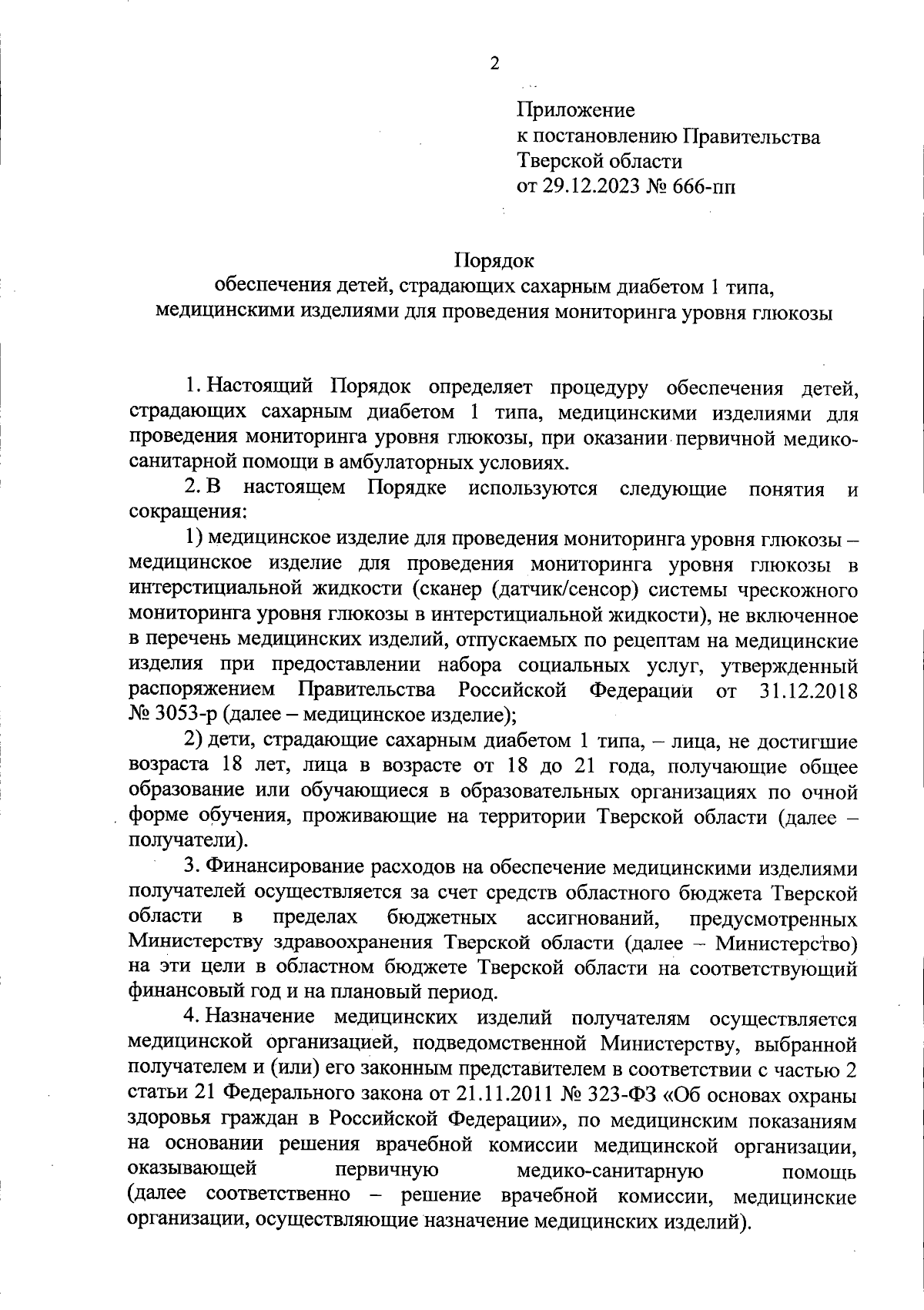 2

Приложение
к постановлению Правительства
Тверской области
от 29.12.2023 № 666-пп

Порядок
обеспечения детей, страдающих сахарным диабетом 1 типа,
медицинскими изделиями для проведения мониторинга уровня глюкозы

1. Настоящий Порядок определяет процедуру обеспечения детей, страдающих сахарным диабетом 1 типа, медицинскими изделиями для проведения мониторинга уровня глюкозы, при оказании первичной медико-санитарной помощи в амбулаторных условиях.

2. В настоящем Порядке используются следующие понятия и сокращения:

1) медицинское изделие для проведения мониторинга уровня глюкозы – медицинское изделие для проведения мониторинга уровня глюкозы в интерстициальной жидкости (сканер (датчик/сенсор) системы чрескожного мониторинга уровня глюкозы в интерстициальной жидкости), не включенное в перечень медицинских изделий, отпускаемых по рецептам на медицинские изделия при предоставлении набора социальных услуг, утвержденный распоряжением Правительства Российской Федерации от 31.12.2018 № 3053-р (далее – медицинское изделие);

2) дети, страдающие сахарным диабетом 1 типа, – лица, не достигшие возраста 18 лет, лица в возрасте от 18 до 21 года, получающие общее образование или обучающиеся в образовательных организациях по очной форме обучения, проживающие на территории Тверской области (далее – получатели).

3. Финансирование расходов на обеспечение медицинскими изделиями получателей осуществляется за счет средств областного бюджета Тверской области в пределах бюджетных ассигнований, предусмотренных Министерству здравоохранения Тверской области (далее – Министерство) на эти цели в областном бюджете Тверской области на соответствующий финансовый год и на плановый период.

4. Назначение медицинских изделий получателям осуществляется медицинской организацией, подведомственной Министерству, выбранной получателем и (или) его законным представителем в соответствии с частью 2 статьи 21 Федерального закона от 21.11.2011 № 323-ФЗ «Об основах охраны здоровья граждан в Российской Федерации», по медицинским показаниям на основании решения врачебной комиссии медицинской организации, оказывающей первичную медико-санитарную помощь (далее соответственно – решение врачебной комиссии, медицинские организации, осуществляющие назначение медицинских изделий).